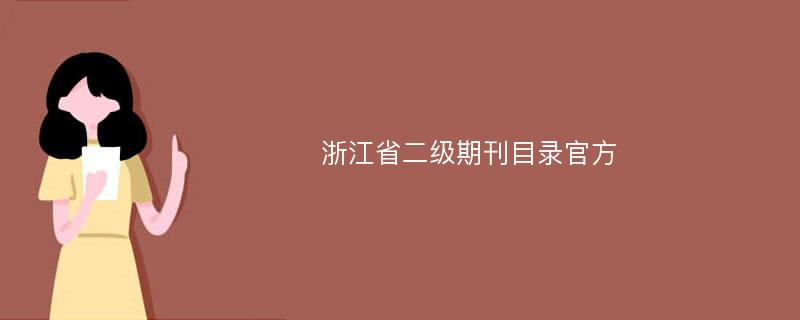 浙江省二级期刊目录官方